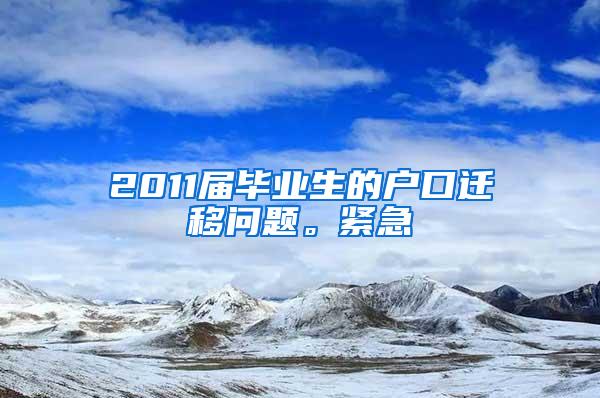 2011届毕业生的户口迁移问题。紧急